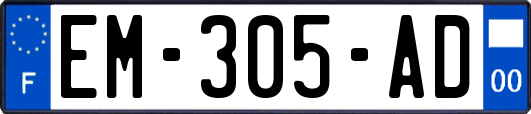 F
EM-305-AD
00